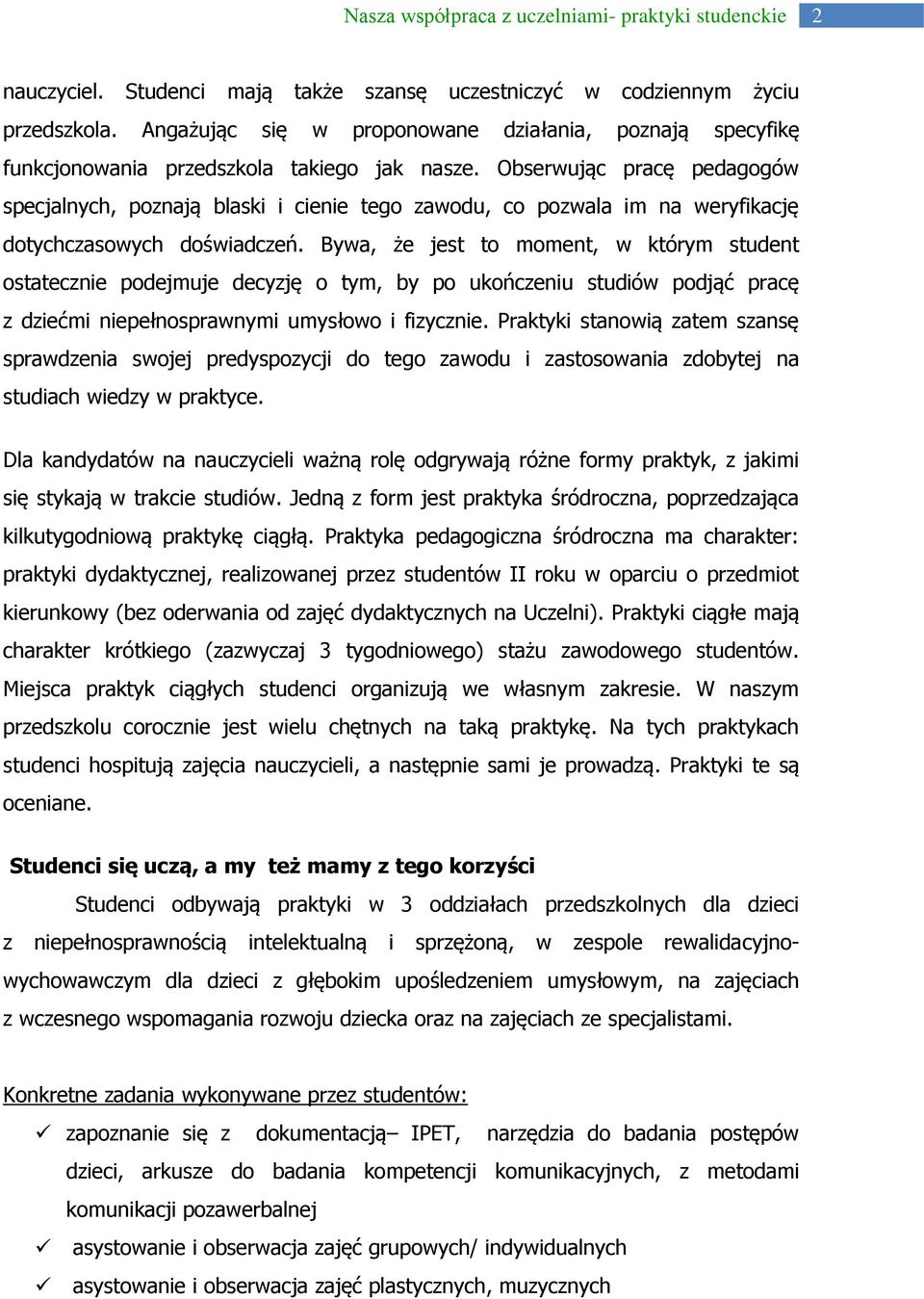 Nasza współpraca z uczelniami- praktyki studenckie 2

nauczyciel. Studenci mają także szansę uczestniczyć w codziennym życiu przedszkola. Angażując się w proponowane działania, poznają specyfikę funkcjonowania przedszkola takiego jak nasze. Obserwując pracę pedagogów specjalnych, poznają blaski i cienie tego zawodu, co pozwala im na weryfikację dotychczasowych doświadczeń. Bywa, że jest to moment, w którym student ostatecznie podejmuje decyzję o tym, by po ukończeniu studiów podjąć pracę z dziećmi niepełnosprawnymi umysłowo i fizycznie. Praktyki stanowią zatem szansę sprawdzenia swojej predyspozycji do tego zawodu i zastosowania zdobytej na studiach wiedzy w praktyce.

Dla kandydatów na nauczycieli ważną rolę odgrywają różne formy praktyk, z jakimi się stykają w trakcie studiów. Jedną z form jest praktyka śródroczna, poprzedzająca kilkutygodniową praktykę ciągłą. Praktyka pedagogiczna śródroczna ma charakter: praktyki dydaktycznej, realizowanej przez studentów II roku w oparciu o przedmiot kierunkowy (bez oderwania od zajęć dydaktycznych na Uczelni). Praktyki ciągłe mają charakter krótkiego (zazwyczaj 3 tygodniowego) stażu zawodowego studentów. Miejsca praktyk ciągłych studenci organizują we własnym zakresie. W naszym przedszkolu corocznie jest wielu chętnych na taką praktykę. Na tych praktykach studenci hospitują zajęcia nauczycieli, a następnie sami je prowadzą. Praktyki te są oceniane.

Studenci się uczą, a my też mamy z tego korzyści

Studenci odbywają praktyki w 3 oddziałach przedszkolnych dla dzieci z niepełnosprawnością intelektualną i sprzężoną, w zespole rewalidacyjno-wychowawczym dla dzieci z głębokim upośledzeniem umysłowym, na zajęciach z wczesnego wspomagania rozwoju dziecka oraz na zajęciach ze specjalistami.

Konkretne zadania wykonywane przez studentów:
✓ zapoznanie się z dokumentacją– IPET, narzędzia do badania postępów dzieci, arkusze do badania kompetencji komunikacyjnych, z metodami komunikacji pozawerbalnej
✓ asystowanie i obserwacja zajęć grupowych/ indywidualnych
✓ asystowanie i obserwacja zajęć plastycznych, muzycznych